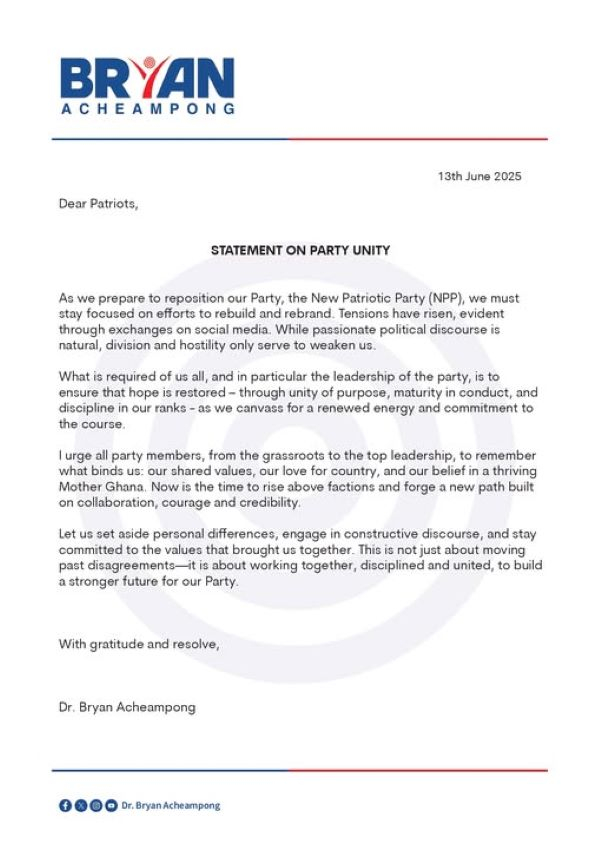 BRYAN
ACHEAMPONG

13th June 2025

Dear Patriots,

STATEMENT ON PARTY UNITY

As we prepare to reposition our Party, the New Patriotic Party (NPP), we must stay focused on efforts to rebuild and rebrand. Tensions have risen, evident through exchanges on social media. While passionate political discourse is natural, division and hostility only serve to weaken us.

What is required of us all, and in particular the leadership of the party, is to ensure that hope is restored – through unity of purpose, maturity in conduct, and discipline in our ranks - as we canvass for a renewed energy and commitment to the course.

I urge all party members, from the grassroots to the top leadership, to remember what binds us: our shared values, our love for country, and our belief in a thriving Mother Ghana. Now is the time to rise above factions and forge a new path built on collaboration, courage and credibility.

Let us set aside personal differences, engage in constructive discourse, and stay committed to the values that brought us together. This is not just about moving past disagreements—it is about working together, disciplined and united, to build a stronger future for our Party.

With gratitude and resolve,

Dr. Bryan Acheampong

Dr. Bryan Acheampong